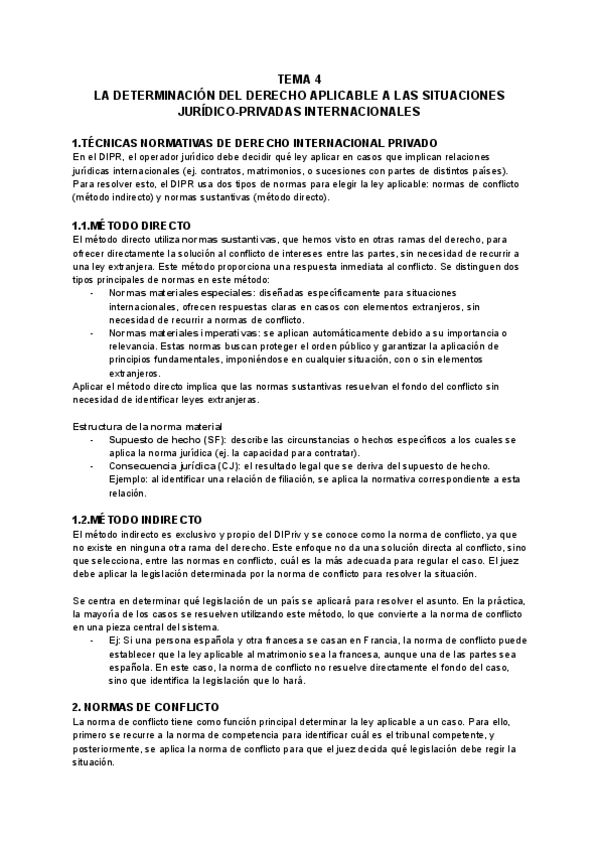 TEMA 4
LA DETERMINACIÓN DEL DERECHO APLICABLE A LAS SITUACIONES JURÍDICO-PRIVADAS INTERNACIONALES

1.TÉCNICAS NORMATIVAS DE DERECHO INTERNACIONAL PRIVADO
En el DIPR, el operador jurídico debe decidir qué ley aplicar en casos que implican relaciones jurídicas internacionales (ej. contratos, matrimonios, o sucesiones con partes de distintos países). Para resolver esto, el DIPR usa dos tipos de normas para elegir la ley aplicable: normas de conflicto (método indirecto) y normas sustantivas (método directo).

1.1.MÉTODO DIRECTO
El método directo utiliza normas sustantivas, que hemos visto en otras ramas del derecho, para ofrecer directamente la solución al conflicto de intereses entre las partes, sin necesidad de recurrir a una ley extranjera. Este método proporciona una respuesta inmediata al conflicto. Se distinguen dos tipos principales de normas en este método:
- Normas materiales especiales: diseñadas específicamente para situaciones internacionales, ofrecen respuestas claras en casos con elementos extranjeros, sin necesidad de recurrir a normas de conflicto.
- Normas materiales imperativas: se aplican automáticamente debido a su importancia o relevancia. Estas normas buscan proteger el orden público y garantizar la aplicación de principios fundamentales, imponiéndose en cualquier situación, con o sin elementos extranjeros.
Aplicar el método directo implica que las normas sustantivas resuelvan el fondo del conflicto sin necesidad de identificar leyes extranjeras.

Estructura de la norma material
- Supuesto de hecho (SF): describe las circunstancias o hechos específicos a los cuales se aplica la norma jurídica (ej. la capacidad para contratar).
- Consecuencia jurídica (CJ): el resultado legal que se deriva del supuesto de hecho. Ejemplo: al identificar una relación de filiación, se aplica la normativa correspondiente a esta relación.

1.2.MÉTODO INDIRECTO
El método indirecto es exclusivo y propio del DIPriv y se conoce como la norma de conflicto, ya que no existe en ninguna otra rama del derecho. Este enfoque no da una solución directa al conflicto, sino que selecciona, entre las normas en conflicto, cuál es la más adecuada para regular el caso. El juez debe aplicar la legislación determinada por la norma de conflicto para resolver la situación.

Se centra en determinar qué legislación de un país se aplicará para resolver el asunto. En la práctica, la mayoría de los casos se resuelven utilizando este método, lo que convierte a la norma de conflicto en una pieza central del sistema.
- Ej: Si una persona española y otra francesa se casan en Francia, la norma de conflicto puede establecer que la ley aplicable al matrimonio sea la francesa, aunque una de las partes sea española. En este caso, la norma de conflicto no resuelve directamente el fondo del caso, sino que identifica la legislación que lo hará.

2. NORMAS DE CONFLICTO
La norma de conflicto tiene como función principal determinar la ley aplicable a un caso. Para ello, primero se recurre a la norma de competencia para identificar cuál es el tribunal competente, y posteriormente, se aplica la norma de conflicto para que el juez decida qué legislación debe regir la situación.